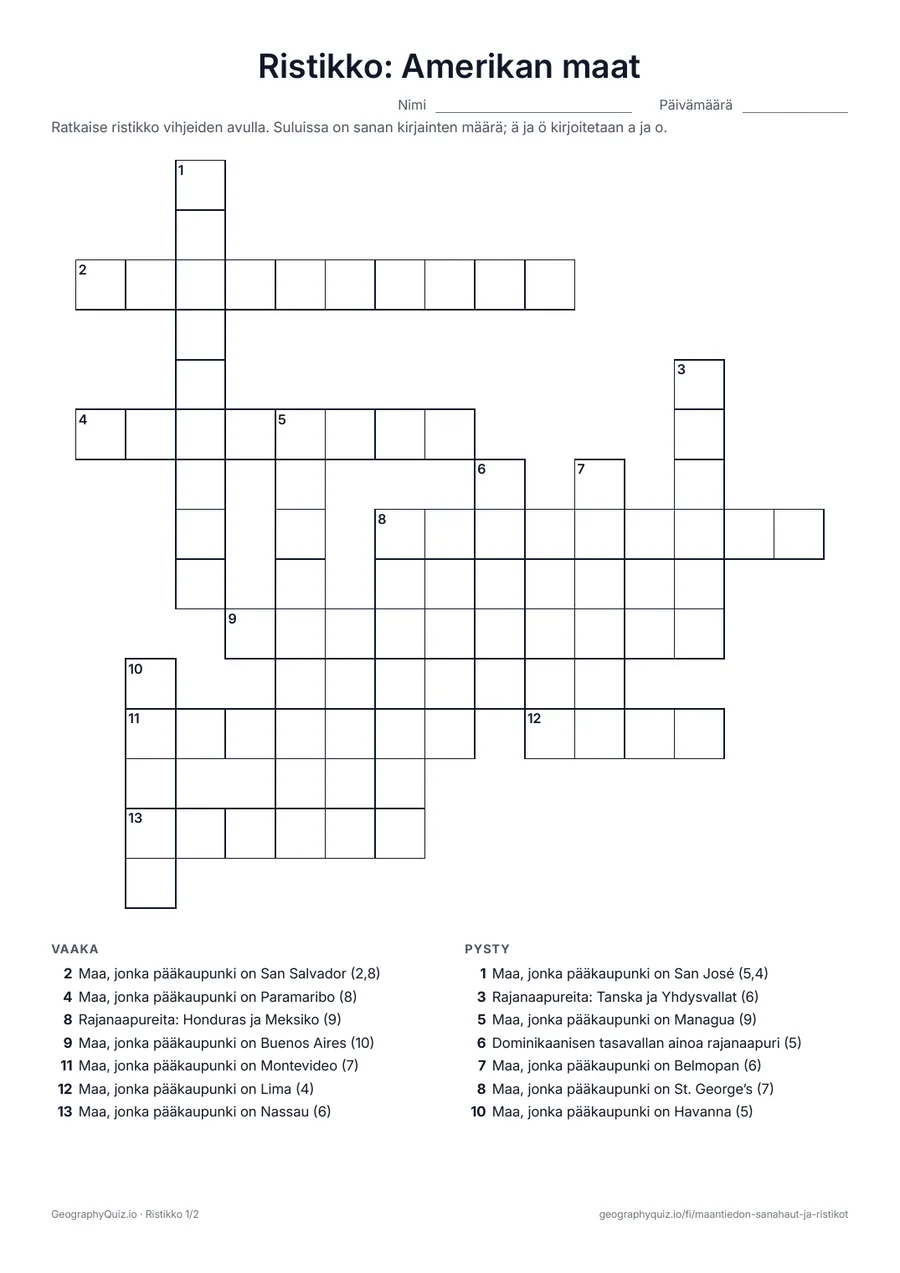 Ristikko: Amerikan maat

Nimi ____ Päivämäärä ____

Ratkaise ristikko vihjeiden avulla. Suluissa on sanan kirjainten määrä; ä ja ö kirjoitetaan a ja o.

1

2

3

4 5

6 7

8

9

10

11 12

13

VAAKA

2 Maa, jonka pääkaupunki on San Salvador (2,8)
4 Maa, jonka pääkaupunki on Paramaribo (8)
8 Rajanaapureita: Honduras ja Meksiko (9)
9 Maa, jonka pääkaupunki on Buenos Aires (10)
11 Maa, jonka pääkaupunki on Montevideo (7)
12 Maa, jonka pääkaupunki on Lima (4)
13 Maa, jonka pääkaupunki on Nassau (6)

PYSTY

1 Maa, jonka pääkaupunki on San José (5,4)
3 Rajanaapureita: Tanska ja Yhdysvallat (6)
5 Maa, jonka pääkaupunki on Managua (9)
6 Dominikaanisen tasavallan ainoa rajanaapuri (5)
7 Maa, jonka pääkaupunki on Belmopan (6)
8 Maa, jonka pääkaupunki on St. George's (7)
10 Maa, jonka pääkaupunki on Havanna (5)

GeographyQuiz.io · Ristikko 1/2

geographyquiz.io/fi/maantiedon-sanahaut-ja-ristikot